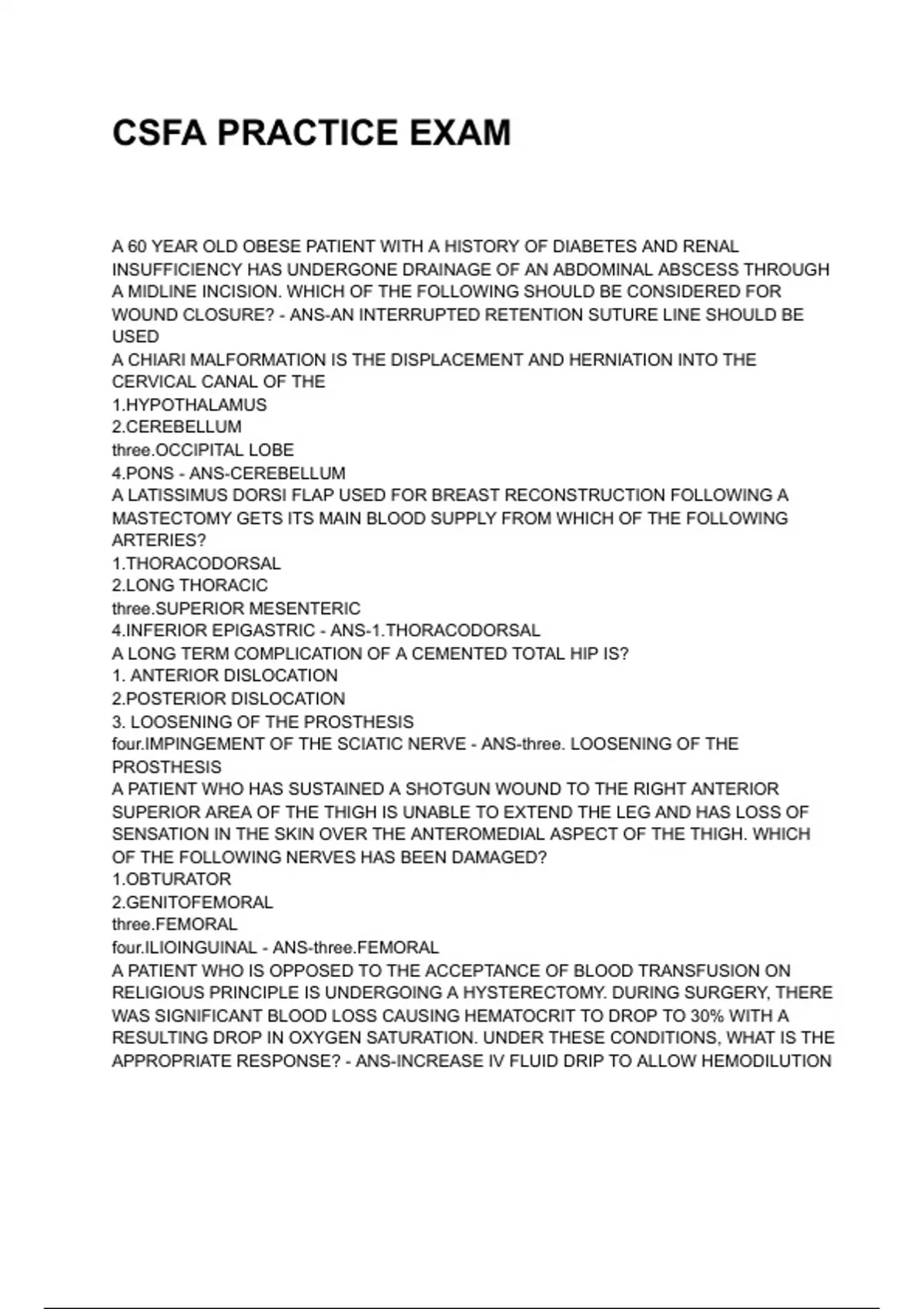 CSFA PRACTICE EXAM

A 60 YEAR OLD OBESE PATIENT WITH A HISTORY OF DIABETES AND RENAL INSUFFICIENCY HAS UNDERGONE DRAINAGE OF AN ABDOMINAL ABSCESS THROUGH A MIDLINE INCISION. WHICH OF THE FOLLOWING SHOULD BE CONSIDERED FOR WOUND CLOSURE? - ANS-AN INTERRUPTED RETENTION SUTURE LINE SHOULD BE USED
A CHIARI MALFORMATION IS THE DISPLACEMENT AND HERNIATION INTO THE CERVICAL CANAL OF THE
1.HYPOTHALAMUS
2.CEREBELLUM
three.OCCIPITAL LOBE
4.PONS - ANS-CEREBELLUM
A LATISSIMUS DORSI FLAP USED FOR BREAST RECONSTRUCTION FOLLOWING A MASTECTOMY GETS ITS MAIN BLOOD SUPPLY FROM WHICH OF THE FOLLOWING ARTERIES?
1.THORACODORSAL
2.LONG THORACIC
three.SUPERIOR MESENTERIC
4.INFERIOR EPIGASTRIC - ANS-1.THORACODORSAL
A LONG TERM COMPLICATION OF A CEMENTED TOTAL HIP IS?
1. ANTERIOR DISLOCATION
2.POSTERIOR DISLOCATION
3. LOOSENING OF THE PROSTHESIS
four.IMPINGEMENT OF THE SCIATIC NERVE - ANS-three. LOOSENING OF THE PROSTHESIS
A PATIENT WHO HAS SUSTAINED A SHOTGUN WOUND TO THE RIGHT ANTERIOR SUPERIOR AREA OF THE THIGH IS UNABLE TO EXTEND THE LEG AND HAS LOSS OF SENSATION IN THE SKIN OVER THE ANTEROMEDIAL ASPECT OF THE THIGH. WHICH OF THE FOLLOWING NERVES HAS BEEN DAMAGED?
1.OBTURATOR
2.GENITOFEMORAL
three.FEMORAL
four.ILIOINGUINAL - ANS-three.FEMORAL
A PATIENT WHO IS OPPOSED TO THE ACCEPTANCE OF BLOOD TRANSFUSION ON RELIGIOUS PRINCIPLE IS UNDERGOING A HYSTERECTOMY. DURING SURGERY, THERE WAS SIGNIFICANT BLOOD LOSS CAUSING HEMATOCRIT TO DROP TO 30% WITH A RESULTING DROP IN OXYGEN SATURATION. UNDER THESE CONDITIONS, WHAT IS THE APPROPRIATE RESPONSE? - ANS-INCREASE IV FLUID DRIP TO ALLOW HEMODILUTION